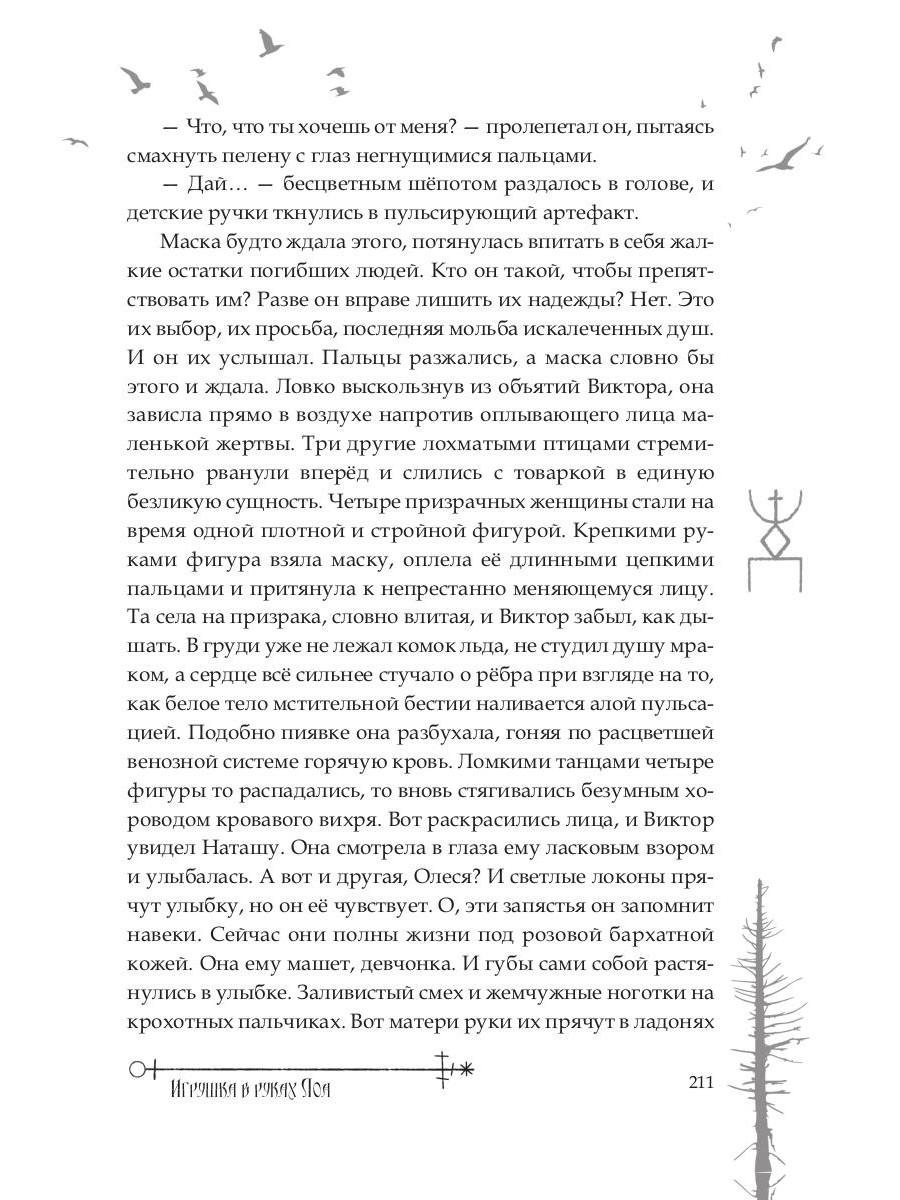 — Что, что ты хочешь от меня? — пролепетал он, пытаясь смахнуть пелену с глаз негнущимися пальцами.

— Дай… — бесцветным шёпотом раздалось в голове, и детские ручки ткнулись в пульсирующий артефакт.

Маска будто ждала этого, потянулась впитать в себя жалкие остатки погибших людей. Кто он такой, чтобы препятствовать им? Разве он вправе лишить их надежды? Нет. Это их выбор, их просьба, последняя мольба искалеченных душ. И он их услышал. Пальцы разжались, а маска словно бы этого и ждала. Ловко выскользнув из объятий Виктора, она зависла прямо в воздухе напротив оплывающего лица маленькой жертвы. Три другие лохматыми птицами стремительно рванули вперёд и слились с товаркой в единую безликую сущность. Четыре призрачных женщины стали на время одной плотной и стройной фигурой. Крепкими руками фигура взяла маску, оплела её длинными цепкими пальцами и притянула к непрестанно меняющемуся лицу. Та села на призрака, словно влитая, и Виктор забыл, как дышать. В груди уже не лежал комок льда, не студил душу мраком, а сердце всё сильнее стучало о рёбра при взгляде на то, как белое тело мстительной бестии наливается алой пульсацией. Подобно пиявке она разбухала, гоняя по расцветшей венозной системе горячую кровь. Ломкими танцами четыре фигуры то распадались, то вновь стягивались безумным хороводом кровавого вихря. Вот раскрасились лица, и Виктор увидел Наташу. Она смотрела в глаза ему ласковым взором и улыбалась. А вот и другая, Олеся? И светлые локоны прячут улыбку, но он её чувствует. О, эти запястья он запомнит навеки. Сейчас они полны жизни под розовой бархатной кожей. Она ему машет, девчонка. И губы сами собой растянулись в улыбке. Заливистый смех и жемчужные ноготки на крохотных пальчиках. Вот матери руки их прячут в ладонях

Игрушка в руках Лоа

211